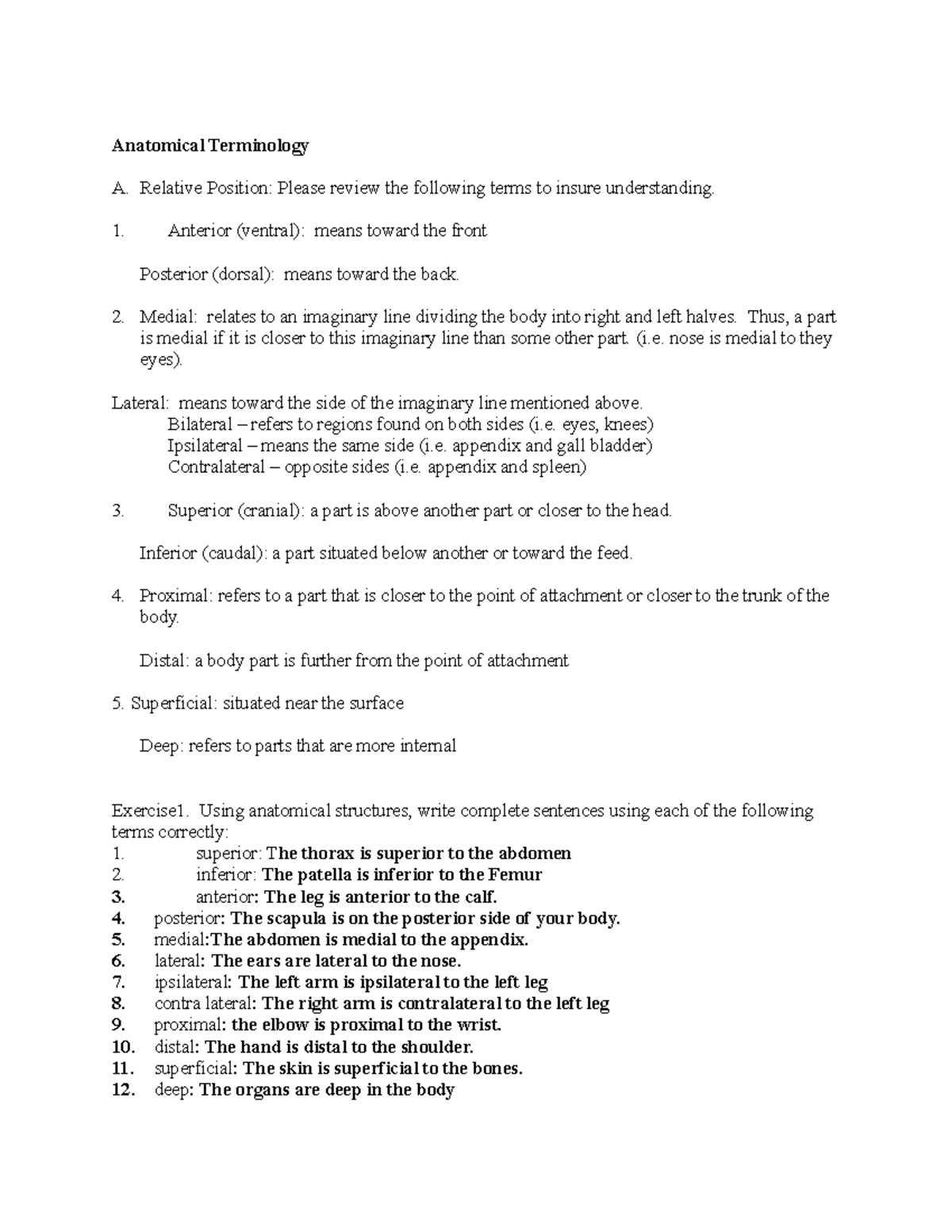 Anatomical Terminology

A. Relative Position: Please review the following terms to insure understanding.

1. Anterior (ventral): means toward the front

Posterior (dorsal): means toward the back.

2. Medial: relates to an imaginary line dividing the body into right and left halves. Thus, a part is medial if it is closer to this imaginary line than some other part. (i.e. nose is medial to they eyes).

Lateral: means toward the side of the imaginary line mentioned above.
Bilateral – refers to regions found on both sides (i.e. eyes, knees)
Ipsilateral – means the same side (i.e. appendix and gall bladder)
Contralateral – opposite sides (i.e. appendix and spleen)

3. Superior (cranial): a part is above another part or closer to the head.

Inferior (caudal): a part situated below another or toward the feed.

4. Proximal: refers to a part that is closer to the point of attachment or closer to the trunk of the body.

Distal: a body part is further from the point of attachment

5. Superficial: situated near the surface

Deep: refers to parts that are more internal

Exercise1. Using anatomical structures, write complete sentences using each of the following terms correctly:
1. superior: The thorax is superior to the abdomen
2. inferior: The patella is inferior to the Femur
3. anterior: The leg is anterior to the calf.
4. posterior: The scapula is on the posterior side of your body.
5. medial:The abdomen is medial to the appendix.
6. lateral: The ears are lateral to the nose.
7. ipsilateral: The left arm is ipsilateral to the left leg
8. contra lateral: The right arm is contralateral to the left leg
9. proximal: the elbow is proximal to the wrist.
10. distal: The hand is distal to the shoulder.
11. superficial: The skin is superficial to the bones.
12. deep: The organs are deep in the body